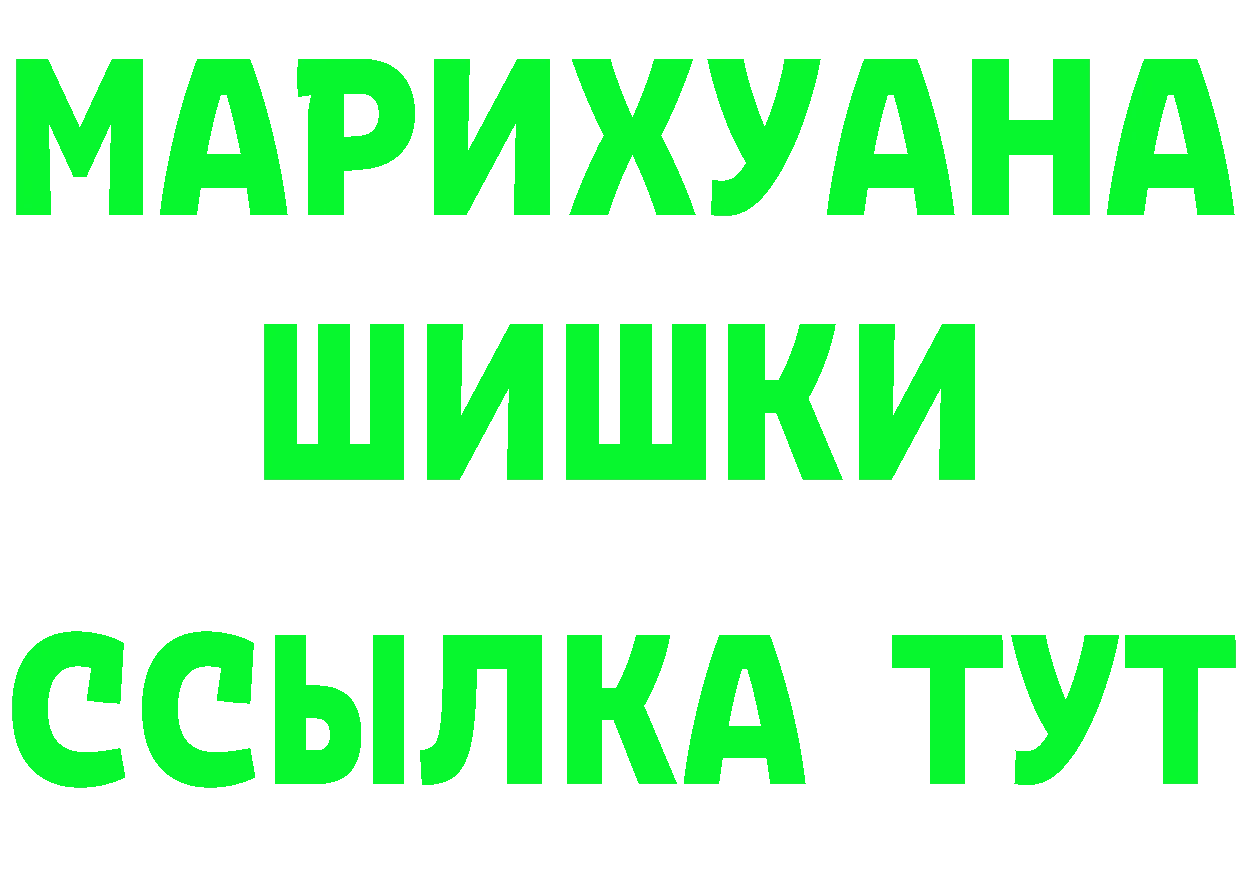 МАРИХУАНА ШИШКИ

ССЫЛКА ТУТ